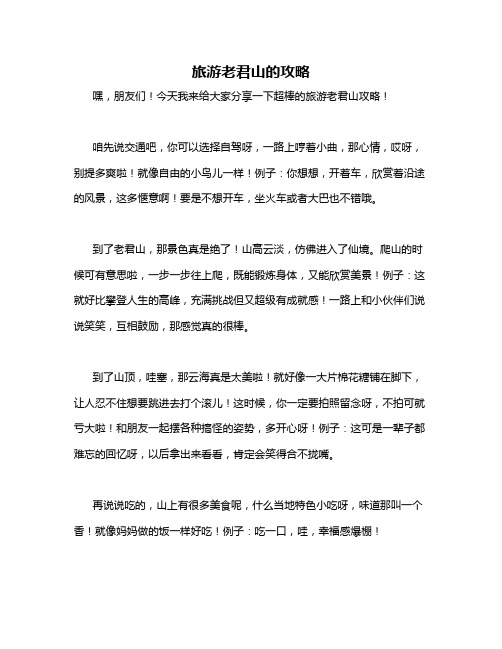 旅游老君山的攻略

嘿，朋友们！今天我来给大家分享一下超棒的旅游老君山攻略！

咱先说交通吧，你可以选择自驾呀，一路上哼着小曲，那心情，哎呀，别提多爽啦！就像自由的小鸟儿一样！例子：你想想，开着车，欣赏着沿途的风景，这多惬意啊！要是不想开车，坐火车或者大巴也不错哦。

到了老君山，那景色真是绝了！山高云淡，仿佛进入了仙境。爬山的时候可有意思啦，一步一步往上爬，既能锻炼身体，又能欣赏美景！例子：这就好比攀登人生的高峰，充满挑战但又超级有成就感！一路上和小伙伴们说说笑笑，互相鼓励，那感觉真的很棒。

到了山顶，哇塞，那云海真是太美啦！就好像一大片棉花糖铺在脚下，让人忍不住想要跳进去打个滚儿！这时候，你一定要拍照留念呀，不拍可就亏大啦！和朋友一起摆各种搞怪的姿势，多开心呀！例子：这可是一辈子都难忘的回忆呀，以后拿出来看看，肯定会笑得合不拢嘴。

再说说吃的，山上有很多美食呢，什么当地特色小吃呀，味道那叫一个香！就像妈妈做的饭一样好吃！例子：吃一口，哇，幸福感爆棚！